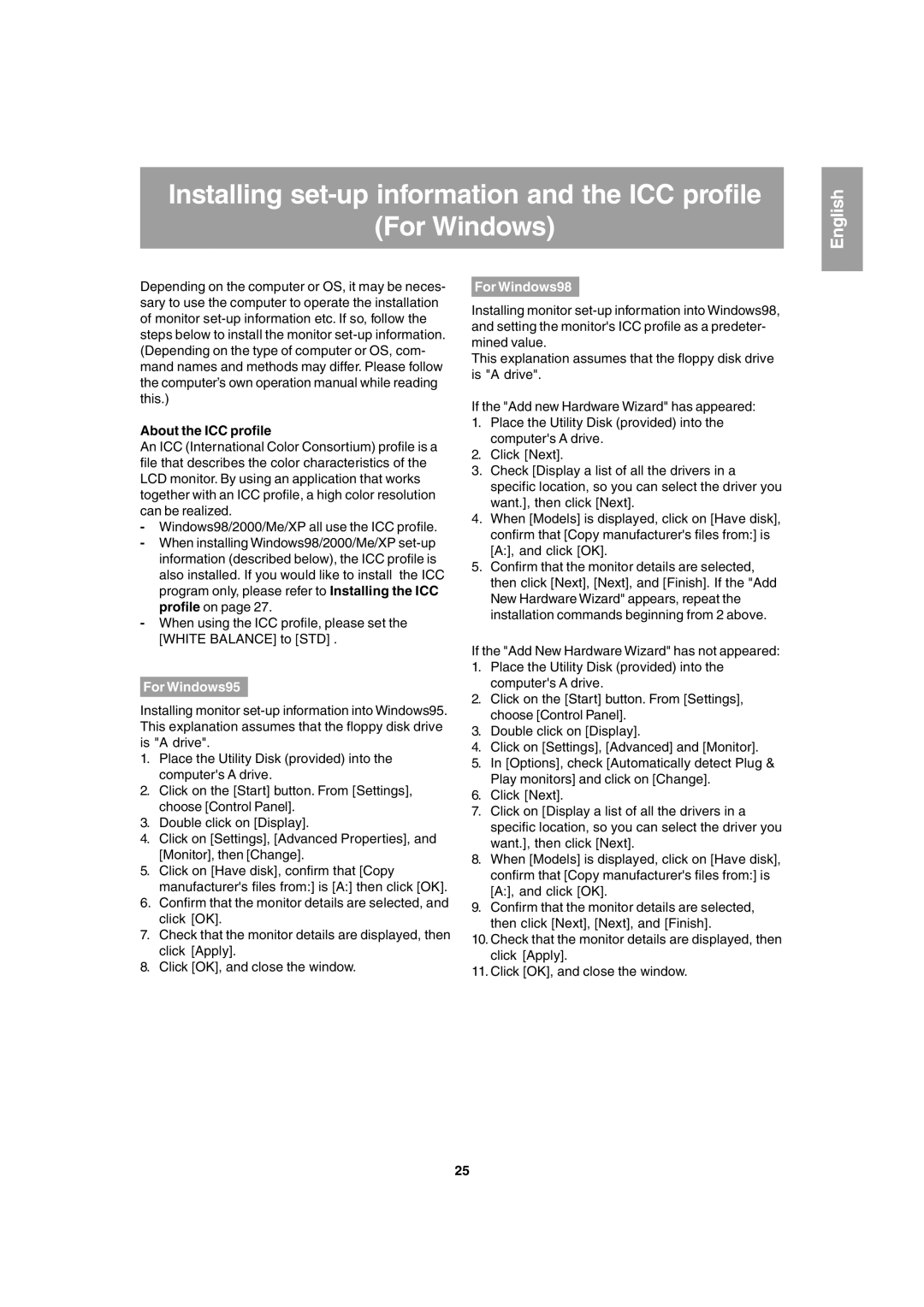 Installing set-up information and the ICC profile (For Windows)

English

Depending on the computer or OS, it may be necessary to use the computer to operate the installation of monitor set-up information etc. If so, follow the steps below to install the monitor set-up information. (Depending on the type of computer or OS, command names and methods may differ. Please follow the computer's own operation manual while reading this.)

About the ICC profile
An ICC (International Color Consortium) profile is a file that describes the color characteristics of the LCD monitor. By using an application that works together with an ICC profile, a high color resolution can be realized.
- Windows98/2000/Me/XP all use the ICC profile.
- When installing Windows98/2000/Me/XP set-up information (described below), the ICC profile is also installed. If you would like to install the ICC program only, please refer to Installing the ICC profile on page 27.
- When using the ICC profile, please set the [WHITE BALANCE] to [STD] .

For Windows95
Installing monitor set-up information into Windows95. This explanation assumes that the floppy disk drive is "A drive".
1. Place the Utility Disk (provided) into the computer's A drive.
2. Click on the [Start] button. From [Settings], choose [Control Panel].
3. Double click on [Display].
4. Click on [Settings], [Advanced Properties], and [Monitor], then [Change].
5. Click on [Have disk], confirm that [Copy manufacturer's files from:] is [A:] then click [OK].
6. Confirm that the monitor details are selected, and click [OK].
7. Check that the monitor details are displayed, then click [Apply].
8. Click [OK], and close the window.

For Windows98
Installing monitor set-up information into Windows98, and setting the monitor's ICC profile as a predetermined value.
This explanation assumes that the floppy disk drive is "A drive".

If the "Add new Hardware Wizard" has appeared:
1. Place the Utility Disk (provided) into the computer's A drive.
2. Click [Next].
3. Check [Display a list of all the drivers in a specific location, so you can select the driver you want.], then click [Next].
4. When [Models] is displayed, click on [Have disk], confirm that [Copy manufacturer's files from:] is [A:], and click [OK].
5. Confirm that the monitor details are selected, then click [Next], [Next], and [Finish]. If the "Add New Hardware Wizard" appears, repeat the installation commands beginning from 2 above.

If the "Add New Hardware Wizard" has not appeared:
1. Place the Utility Disk (provided) into the computer's A drive.
2. Click on the [Start] button. From [Settings], choose [Control Panel].
3. Double click on [Display].
4. Click on [Settings], [Advanced] and [Monitor].
5. In [Options], check [Automatically detect Plug & Play monitors] and click on [Change].
6. Click [Next].
7. Click on [Display a list of all the drivers in a specific location, so you can select the driver you want.], then click [Next].
8. When [Models] is displayed, click on [Have disk], confirm that [Copy manufacturer's files from:] is [A:], and click [OK].
9. Confirm that the monitor details are selected, then click [Next], [Next], and [Finish].
10. Check that the monitor details are displayed, then click [Apply].
11. Click [OK], and close the window.

25